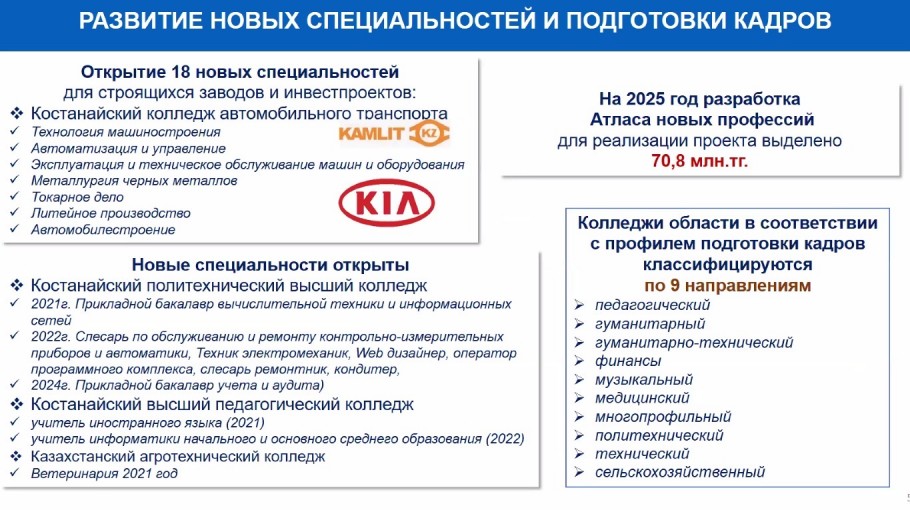 РАЗВИТИЕ НОВЫХ СПЕЦИАЛЬНОСТЕЙ И ПОДГОТОВКИ КАДРОВ

Открытие 18 новых специальностей
для строящихся заводов и инвестпроектов:
❖ Костанайский колледж автомобильного транспорта
✓ Технология машиностроения
✓ Автоматизация и управление
✓ Эксплуатация и техническое обслуживание машин и оборудования
✓ Металлургия черных металлов
✓ Токарное дело
✓ Литейное производство
✓ Автомобилестроение

KAMLIT KZ

KIA

Новые специальности открыты
❖ Костанайский политехнический высший колледж
✓ 2021г. Прикладной бакалавр вычислительной техники и информационных сетей
✓ 2022г. Слесарь по обслуживанию и ремонту контрольно-измерительных приборов и автоматики, Техник электромеханик, Web дизайнер, оператор программного комплекса, слесарь ремонтник, кондитер,
✓ 2024г. Прикладной бакалавр учета и аудита)
❖ Костанайский высший педагогический колледж
✓ учитель иностранного языка (2021)
✓ учитель информатики начального и основного среднего образования (2022)
❖ Казахстанский агротехнический колледж
✓ Ветеринария 2021 год

На 2025 год разработка
Атласа новых профессий
для реализации проекта выделено
70,8 млн.тг.

Колледжи области в соответствии с профилем подготовки кадров классифицируются
по 9 направлениям
➢ педагогический
➢ гуманитарный
➢ гуманитарно-технический
➢ финансы
➢ музыкальный
➢ медицинский
➢ многопрофильный
➢ политехнический
➢ технический
➢ сельскохозяйственный

5